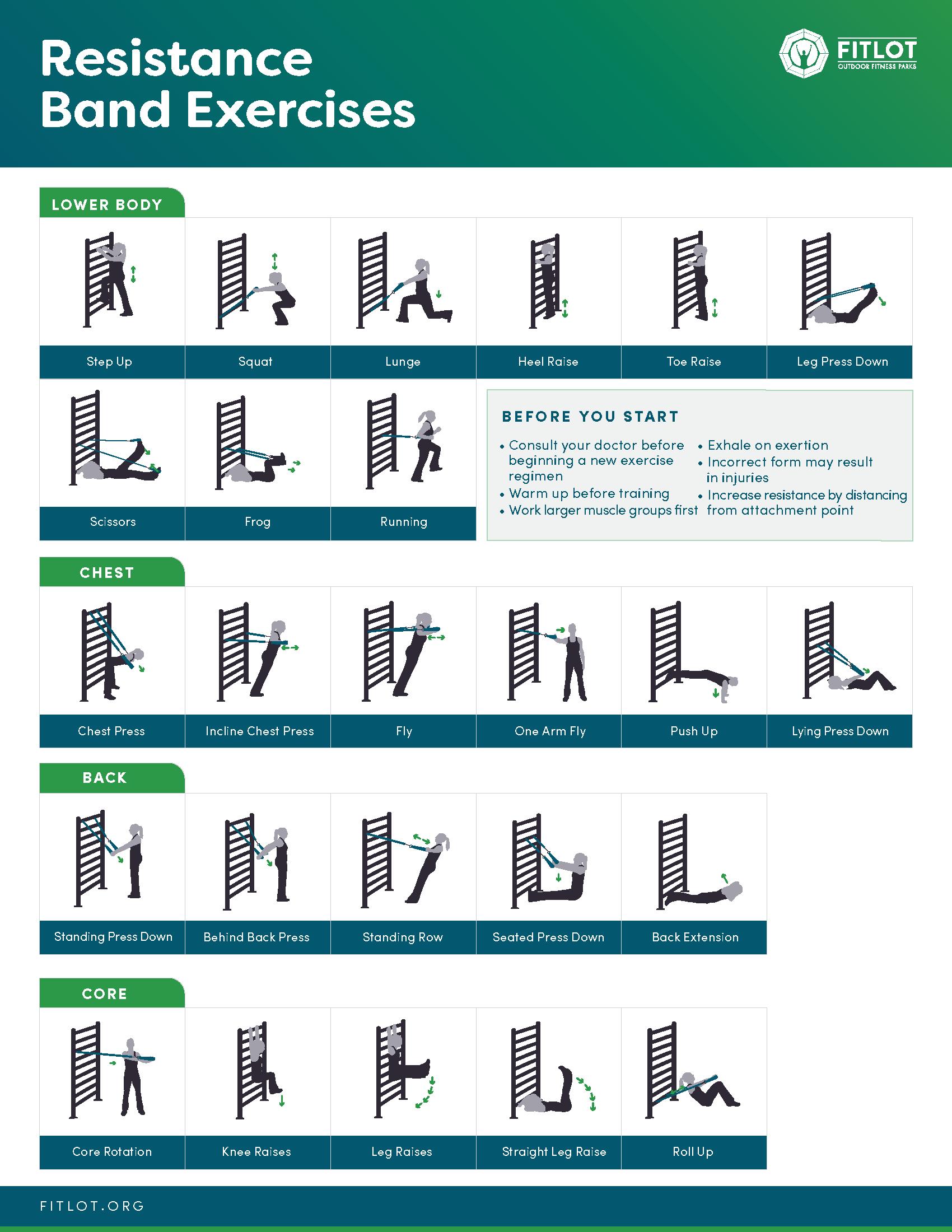 Resistance Band Exercises

FITLOT
OUTDOOR FITNESS PARKS

LOWER BODY

Step Up

Squat

Lunge

Heel Raise

Toe Raise

Leg Press Down

Scissors

Frog

Running

BEFORE YOU START

• Consult your doctor before beginning a new exercise regimen
• Warm up before training
• Work larger muscle groups first
• Exhale on exertion
• Incorrect form may result in injuries
• Increase resistance by distancing from attachment point

CHEST

Chest Press

Incline Chest Press

Fly

One Arm Fly

Push Up

Lying Press Down

BACK

Standing Press Down

Behind Back Press

Standing Row

Seated Press Down

Back Extension

CORE

Core Rotation

Knee Raises

Leg Raises

Straight Leg Raise

Roll Up

FITLOT.ORG